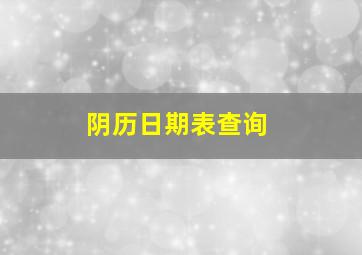 阴历日期表查询